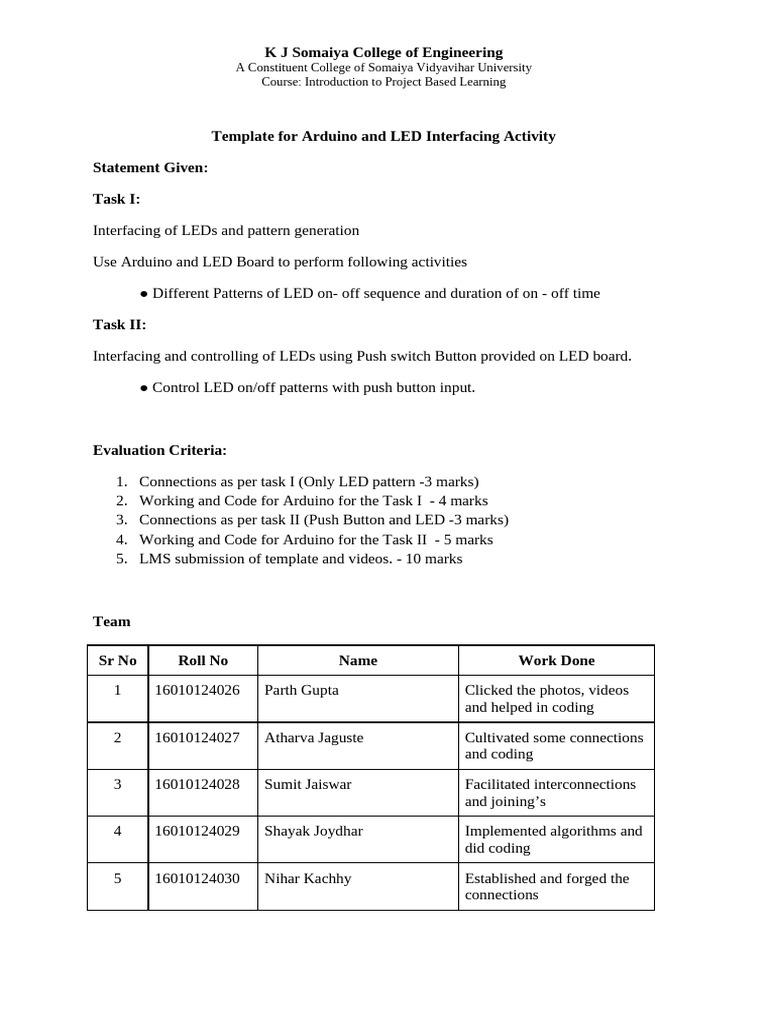 K J Somaiya College of Engineering
A Constituent College of Somaiya Vidyavihar University
Course: Introduction to Project Based Learning

Template for Arduino and LED Interfacing Activity

Statement Given:

Task I:

Interfacing of LEDs and pattern generation

Use Arduino and LED Board to perform following activities

● Different Patterns of LED on- off sequence and duration of on - off time

Task II:

Interfacing and controlling of LEDs using Push switch Button provided on LED board.

● Control LED on/off patterns with push button input.

Evaluation Criteria:

1. Connections as per task I (Only LED pattern -3 marks)
2. Working and Code for Arduino for the Task I - 4 marks
3. Connections as per task II (Push Button and LED -3 marks)
4. Working and Code for Arduino for the Task II - 5 marks
5. LMS submission of template and videos. - 10 marks

Team

| Sr No | Roll No | Name | Work Done |
|---|---|---|---|
| 1 | 16010124026 | Parth Gupta | Clicked the photos, videos and helped in coding |
| 2 | 16010124027 | Atharva Jaguste | Cultivated some connections and coding |
| 3 | 16010124028 | Sumit Jaiswar | Facilitated interconnections and joining’s |
| 4 | 16010124029 | Shayak Joydhar | Implemented algorithms and did coding |
| 5 | 16010124030 | Nihar Kachhy | Established and forged the connections |